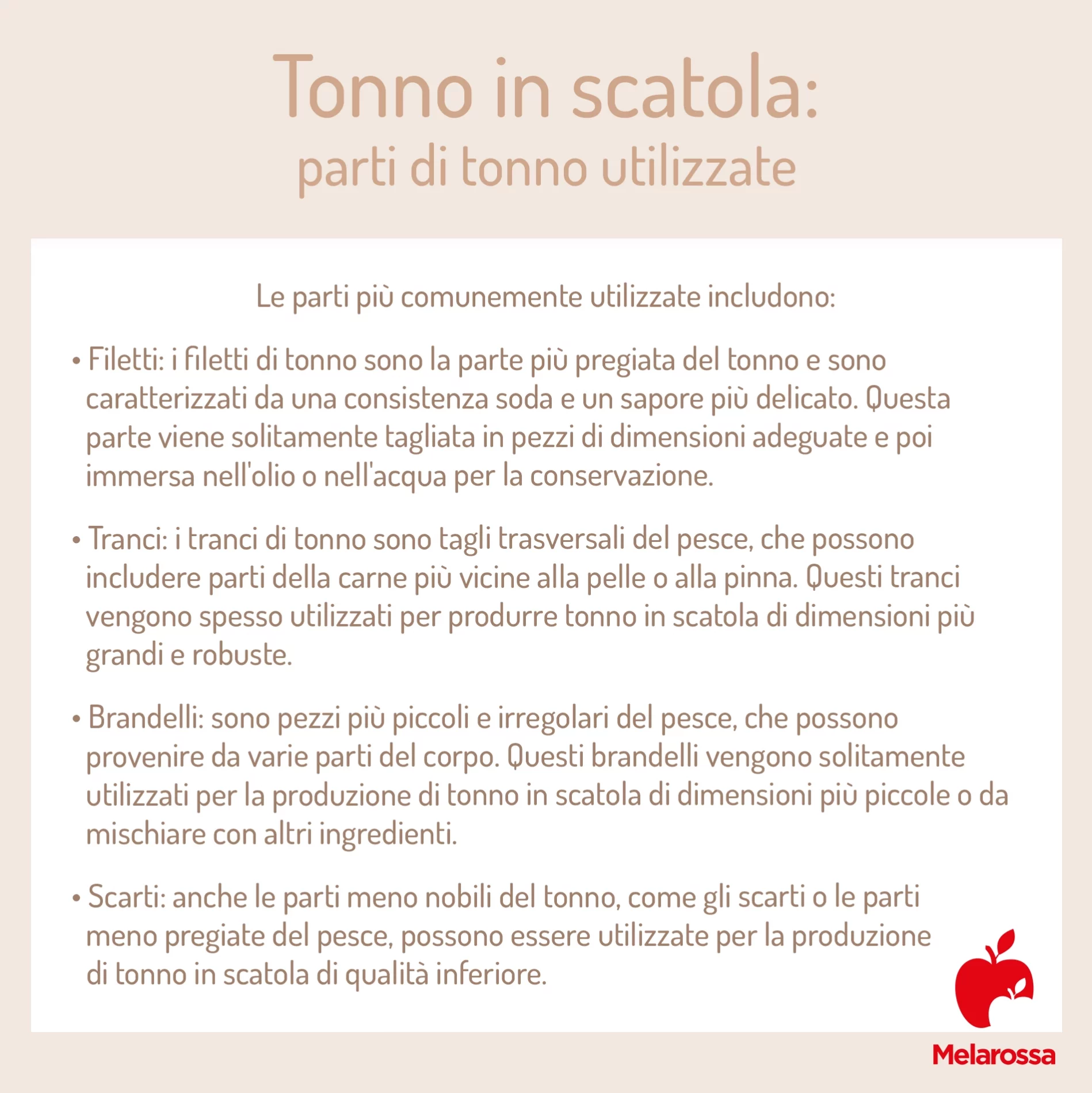 Tonno in scatola:
parti di tonno utilizzate

Le parti più comunemente utilizzate includono:

• Filetti: i filetti di tonno sono la parte più pregiata del tonno e sono caratterizzati da una consistenza soda e un sapore più delicato. Questa parte viene solitamente tagliata in pezzi di dimensioni adeguate e poi immersa nell'olio o nell'acqua per la conservazione.

• Tranci: i tranci di tonno sono tagli trasversali del pesce, che possono includere parti della carne più vicine alla pelle o alla pinna. Questi tranci vengono spesso utilizzati per produrre tonno in scatola di dimensioni più grandi e robuste.

• Brandelli: sono pezzi più piccoli e irregolari del pesce, che possono provenire da varie parti del corpo. Questi brandelli vengono solitamente utilizzati per la produzione di tonno in scatola di dimensioni più piccole o da mischiare con altri ingredienti.

• Scarti: anche le parti meno nobili del tonno, come gli scarti o le parti meno pregiate del pesce, possono essere utilizzate per la produzione di tonno in scatola di qualità inferiore.

Melarossa